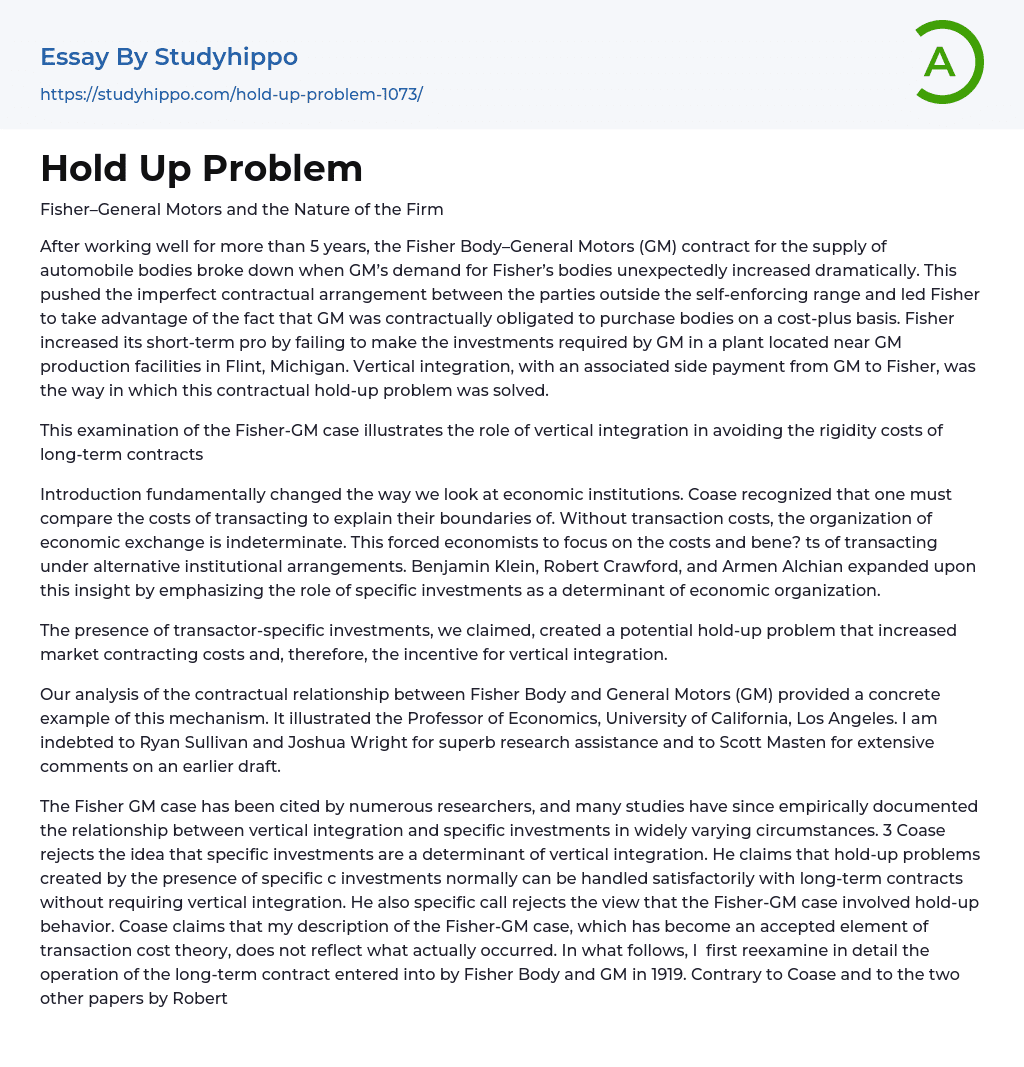 Essay By Studyhippo
https://studyhippo.com/hold-up-problem-1073/

A

Hold Up Problem

Fisher–General Motors and the Nature of the Firm

After working well for more than 5 years, the Fisher Body–General Motors (GM) contract for the supply of automobile bodies broke down when GM's demand for Fisher's bodies unexpectedly increased dramatically. This pushed the imperfect contractual arrangement between the parties outside the self-enforcing range and led Fisher to take advantage of the fact that GM was contractually obligated to purchase bodies on a cost-plus basis. Fisher increased its short-term pro by failing to make the investments required by GM in a plant located near GM production facilities in Flint, Michigan. Vertical integration, with an associated side payment from GM to Fisher, was the way in which this contractual hold-up problem was solved.

This examination of the Fisher-GM case illustrates the role of vertical integration in avoiding the rigidity costs of long-term contracts

Introduction fundamentally changed the way we look at economic institutions. Coase recognized that one must compare the costs of transacting to explain their boundaries of. Without transaction costs, the organization of economic exchange is indeterminate. This forced economists to focus on the costs and bene? ts of transacting under alternative institutional arrangements. Benjamin Klein, Robert Crawford, and Armen Alchian expanded upon this insight by emphasizing the role of specific investments as a determinant of economic organization.

The presence of transactor-specific investments, we claimed, created a potential hold-up problem that increased market contracting costs and, therefore, the incentive for vertical integration.

Our analysis of the contractual relationship between Fisher Body and General Motors (GM) provided a concrete example of this mechanism. It illustrated the Professor of Economics, University of California, Los Angeles. I am indebted to Ryan Sullivan and Joshua Wright for superb research assistance and to Scott Masten for extensive comments on an earlier draft.

The Fisher GM case has been cited by numerous researchers, and many studies have since empirically documented the relationship between vertical integration and specific investments in widely varying circumstances. 3 Coase rejects the idea that specific investments are a determinant of vertical integration. He claims that hold-up problems created by the presence of specific c investments normally can be handled satisfactorily with long-term contracts without requiring vertical integration. He also specific call rejects the view that the Fisher-GM case involved hold-up behavior. Coase claims that my description of the Fisher-GM case, which has become an accepted element of transaction cost theory, does not reflect what actually occurred. In what follows, I first reexamine in detail the operation of the long-term contract entered into by Fisher Body and GM in 1919. Contrary to Coase and to the two other papers by Robert